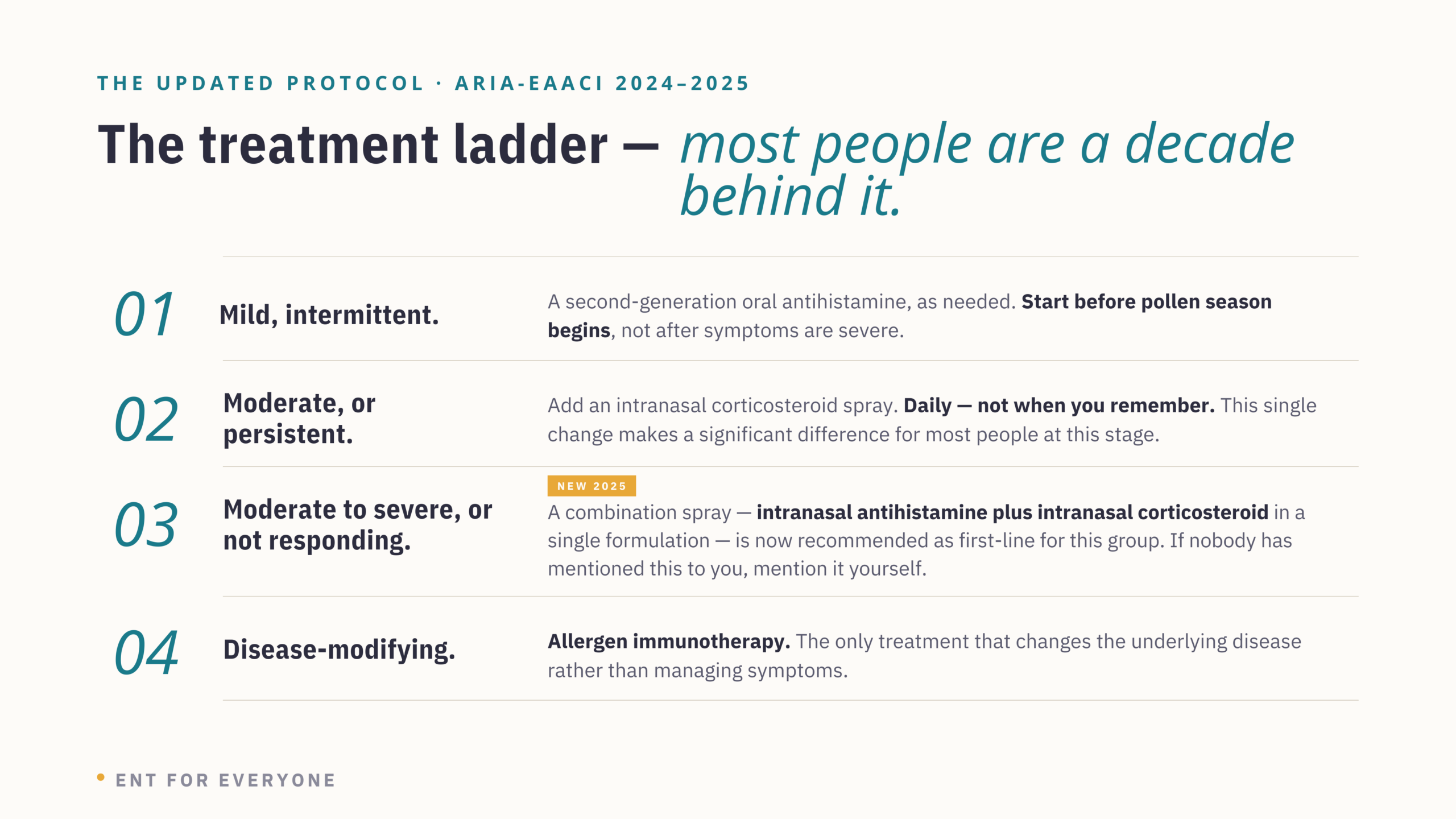 THE UPDATED PROTOCOL · ARIA-EAACI 2024–2025

The treatment ladder — most people are a decade behind it.

01 Mild, intermittent.

A second-generation oral antihistamine, as needed. Start before pollen season begins, not after symptoms are severe.

02 Moderate, or persistent.

Add an intranasal corticosteroid spray. Daily — not when you remember. This single change makes a significant difference for most people at this stage.

03 Moderate to severe, or not responding.

NEW 2025

A combination spray — intranasal antihistamine plus intranasal corticosteroid in a single formulation — is now recommended as first-line for this group. If nobody has mentioned this to you, mention it yourself.

04 Disease-modifying.

Allergen immunotherapy. The only treatment that changes the underlying disease rather than managing symptoms.

ENT FOR EVERYONE